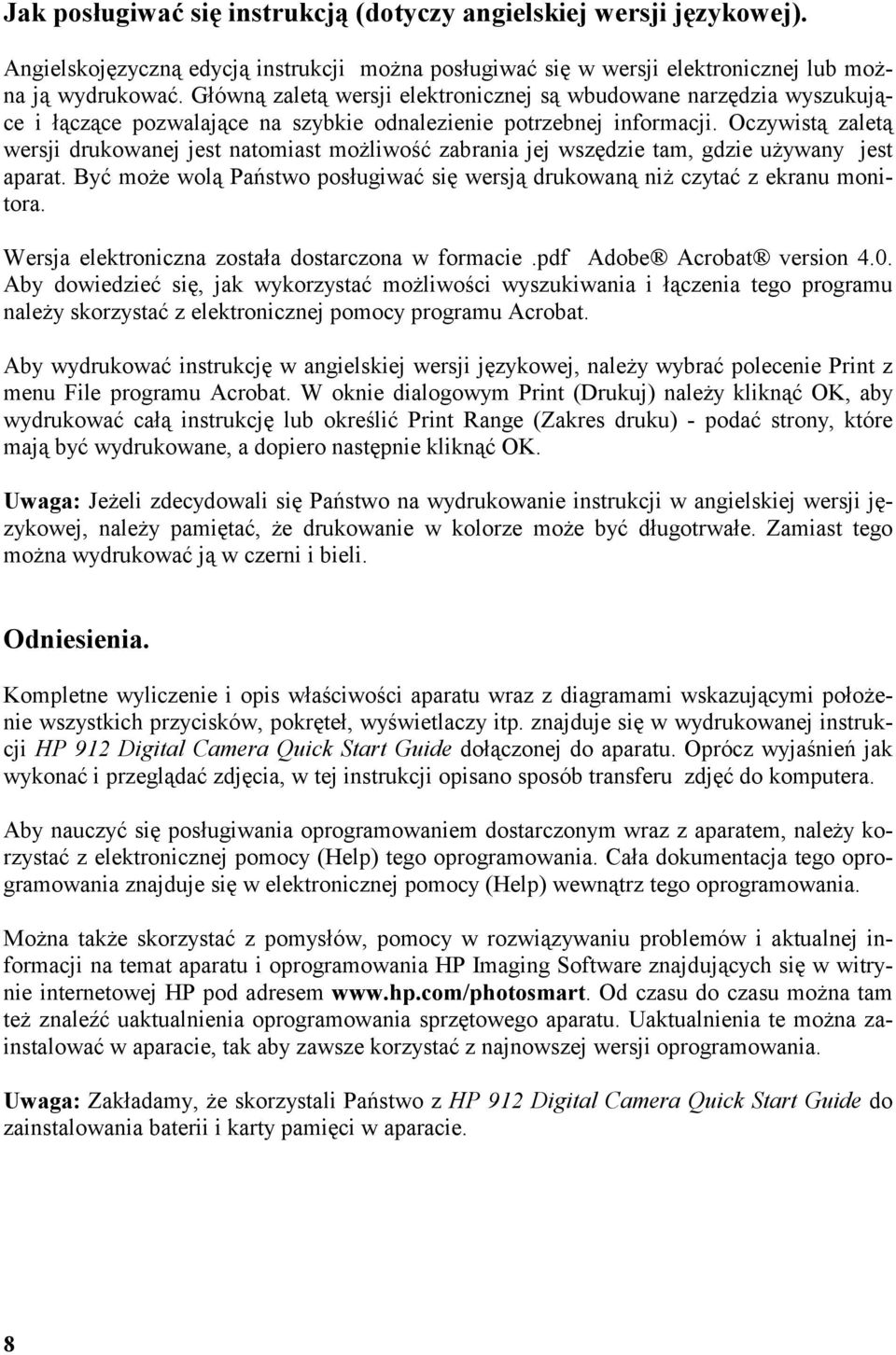 Jak posługiwać się instrukcją (dotyczy angielskiej wersji językowej).

Angielskojęzyczną edycją instrukcji można posługiwać się w wersji elektronicznej lub można ją wydrukować. Główną zaletą wersji elektronicznej są wbudowane narzędzia wyszukujące i łączące pozwalające na szybkie odnalezienie potrzebnej informacji. Oczywistą zaletą wersji drukowanej jest natomiast możliwość zabrania jej wszędzie tam, gdzie używany jest aparat. Być może wolą Państwo posługiwać się wersją drukowaną niż czytać z ekranu monitora.

Wersja elektroniczna została dostarczona w formacie .pdf Adobe® Acrobat® version 4.0. Aby dowiedzieć się, jak wykorzystać możliwości wyszukiwania i łączenia tego programu należy skorzystać z elektronicznej pomocy programu Acrobat.

Aby wydrukować instrukcję w angielskiej wersji językowej, należy wybrać polecenie Print z menu File programu Acrobat. W oknie dialogowym Print (Drukuj) należy kliknąć OK, aby wydrukować całą instrukcję lub określić Print Range (Zakres druku) - podać strony, które mają być wydrukowane, a dopiero następnie kliknąć OK.

Uwaga: Jeżeli zdecydowali się Państwo na wydrukowanie instrukcji w angielskiej wersji językowej, należy pamiętać, że drukowanie w kolorze może być długotrwałe. Zamiast tego można wydrukować ją w czerni i bieli.

Odniesienia.

Kompletne wyliczenie i opis właściwości aparatu wraz z diagramami wskazującymi położenie wszystkich przycisków, pokręteł, wyświetlaczy itp. znajduje się w wydrukowanej instrukcji HP 912 Digital Camera Quick Start Guide dołączonej do aparatu. Oprócz wyjaśnień jak wykonać i przeglądać zdjęcia, w tej instrukcji opisano sposób transferu zdjęć do komputera.

Aby nauczyć się posługiwania oprogramowaniem dostarczonym wraz z aparatem, należy korzystać z elektronicznej pomocy (Help) tego oprogramowania. Cała dokumentacja tego oprogramowania znajduje się w elektronicznej pomocy (Help) wewnątrz tego oprogramowania.

Można także skorzystać z pomysłów, pomocy w rozwiązywaniu problemów i aktualnej informacji na temat aparatu i oprogramowania HP Imaging Software znajdujących się w witrynie internetowej HP pod adresem www.hp.com/photosmart. Od czasu do czasu można tam też znaleźć uaktualnienia oprogramowania sprzętowego aparatu. Uaktualnienia te można zainstalować w aparacie, tak aby zawsze korzystać z najnowszej wersji oprogramowania.

Uwaga: Zakładamy, że skorzystali Państwo z HP 912 Digital Camera Quick Start Guide do zainstalowania baterii i karty pamięci w aparacie.

8